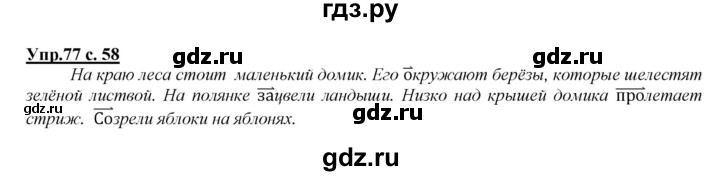 гдз.ру

Упр.77 с. 58 gdz.ru gdz.ru

На краю леса стоит маленький домик. Его окружают берёзы, которые шелестят зелёной листвой. На полянке зацвели ландыши. Низко над крышей домика пролетает стриж. Созрели яблоки на яблонях.

gdz.ru gdz.ru

gdz.ru